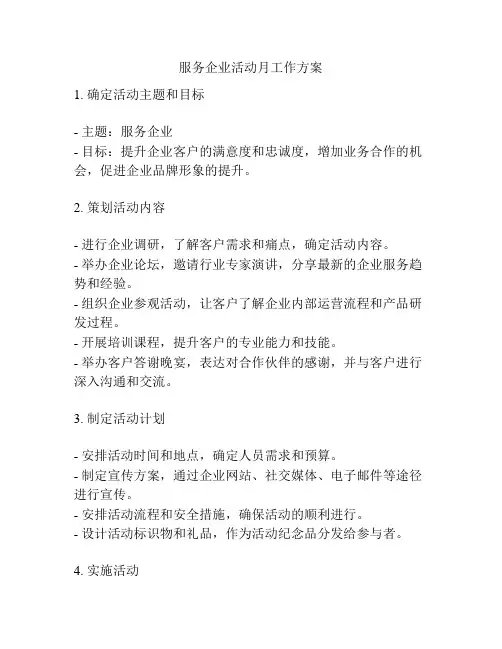 服务企业活动月工作方案

1. 确定活动主题和目标

- 主题：服务企业
- 目标：提升企业客户的满意度和忠诚度，增加业务合作的机会，促进企业品牌形象的提升。

2. 策划活动内容

- 进行企业调研，了解客户需求和痛点，确定活动内容。
- 举办企业论坛，邀请行业专家演讲，分享最新的企业服务趋势和经验。
- 组织企业参观活动，让客户了解企业内部运营流程和产品研发过程。
- 开展培训课程，提升客户的专业能力和技能。
- 举办客户答谢晚宴，表达对合作伙伴的感谢，并与客户进行深入沟通和交流。

3. 制定活动计划

- 安排活动时间和地点，确定人员需求和预算。
- 制定宣传方案，通过企业网站、社交媒体、电子邮件等途径进行宣传。
- 安排活动流程和安全措施，确保活动的顺利进行。
- 设计活动标识物和礼品，作为活动纪念品分发给参与者。

4. 实施活动